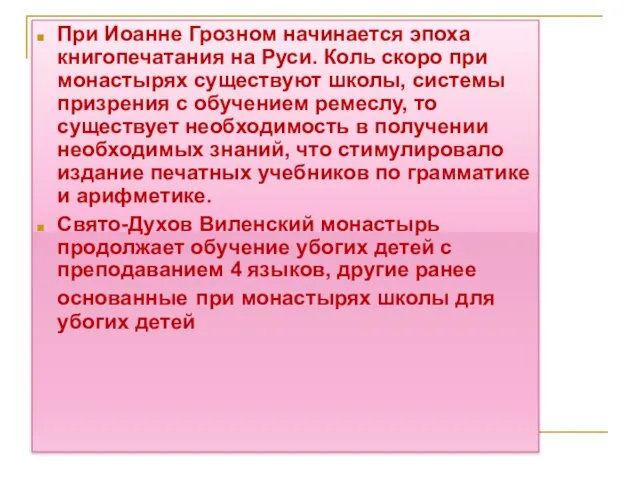 При Иоанне Грозном начинается эпоха книгопечатания на Руси. Коль скоро при монастырях существуют школы, системы призрения с обучением ремеслу, то существует необходимость в получении необходимых знаний, что стимулировало издание печатных учебников по грамматике и арифметике.

Свято-Духов Виленский монастырь продолжает обучение убогих детей с преподаванием 4 языков, другие ранее основанные при монастырях школы для убогих детей